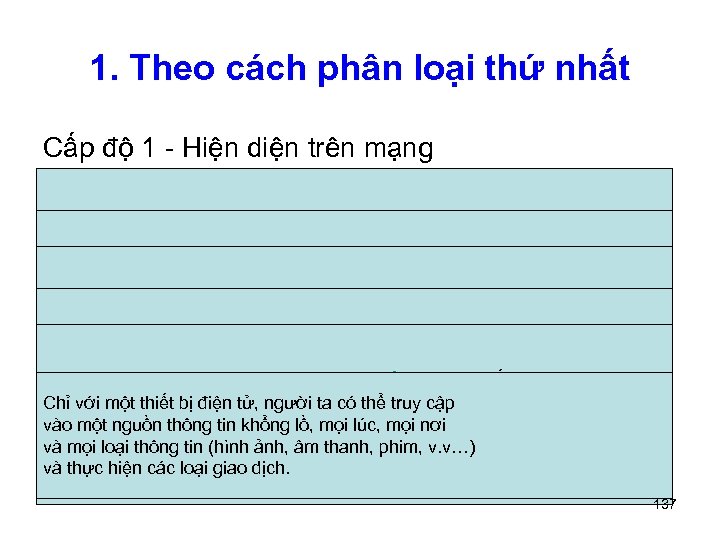 1. Theo cách phân loại thứ nhất

Cấp độ 1 - Hiện diện trên mạng

Chỉ với một thiết bị điện tử, người ta có thể truy cập vào một nguồn thông tin khổng lồ, mọi lúc, mọi nơi và mọi loại thông tin (hình ảnh, âm thanh, phim, v.v…) và thực hiện các loại giao dịch.

137